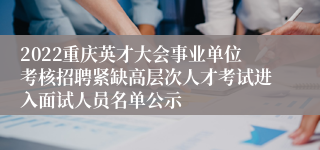 2022重庆英才大会事业单位考核招聘紧缺高层次人才考试进入面试人员名单公示